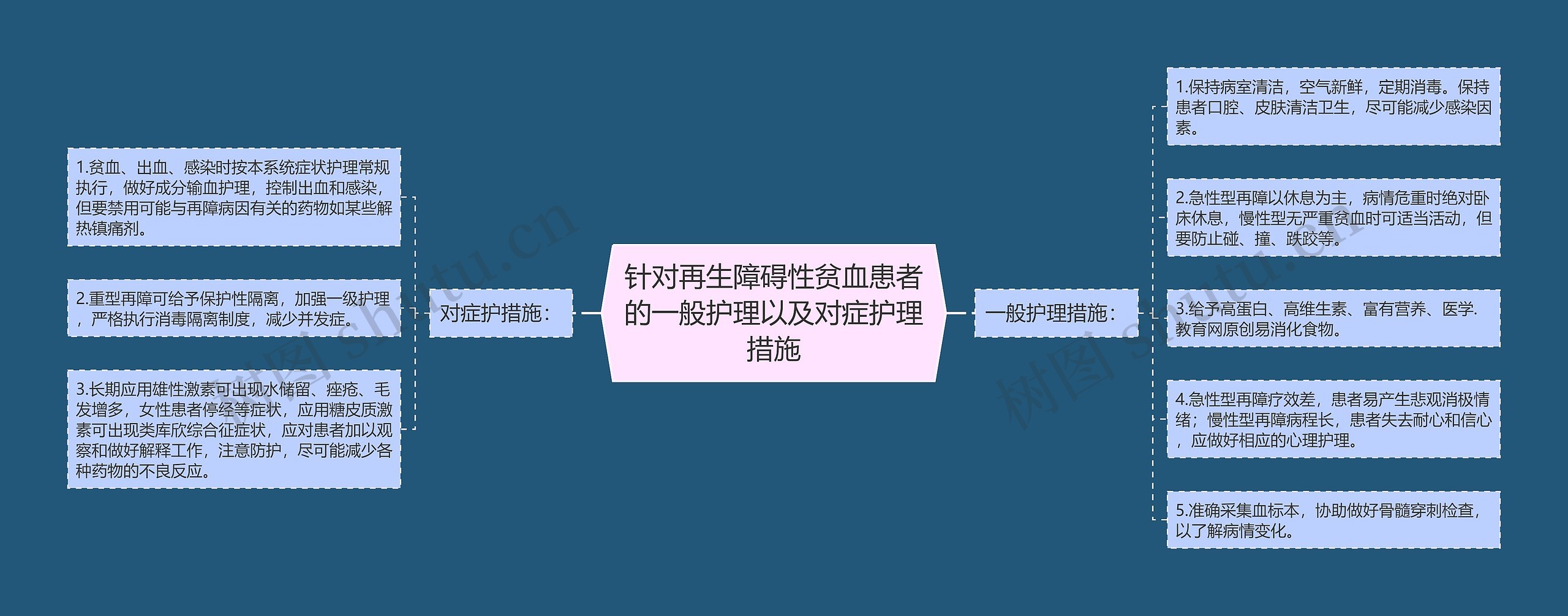 针对再生障碍性贫血患者的一般护理以及对症护理措施

对症护理措施：

1.贫血、出血、感染时按本系统症状护理常规执行，做好成分输血护理，控制出血和感染，但要禁用可能与再障病因有关的药物如某些解热镇痛剂。

2.重型再障可给予保护性隔离，加强一级护理，严格执行消毒隔离制度，减少并发症。

3.长期应用雄性激素可出现水储留、痤疮、毛发增多，女性患者停经等症状，应用糖皮质激素可出现类库欣综合征症状，应对患者加以观察和做好解释工作，注意防护，尽可能减少各种药物的不良反应。

一般护理措施：

1.保持病室清洁，空气新鲜，定期消毒。保持患者口腔、皮肤清洁卫生，尽可能减少感染因素。

2.急性型再障以休息为主，病情危重时绝对卧床休息，慢性型无严重贫血时可适当活动，但要防止碰、撞、跌跤等。

3.给予高蛋白、高维生素、富有营养、医学.教育网原创易消化食物。

4.急性型再障疗效差，患者易产生悲观消极情绪；慢性型再障病程长，患者失去耐心和信心，应做好相应的心理护理。

5.准确采集血标本，协助做好骨髓穿刺检查，以了解病情变化。

树图 shutu.cn

树图 shutu.cn